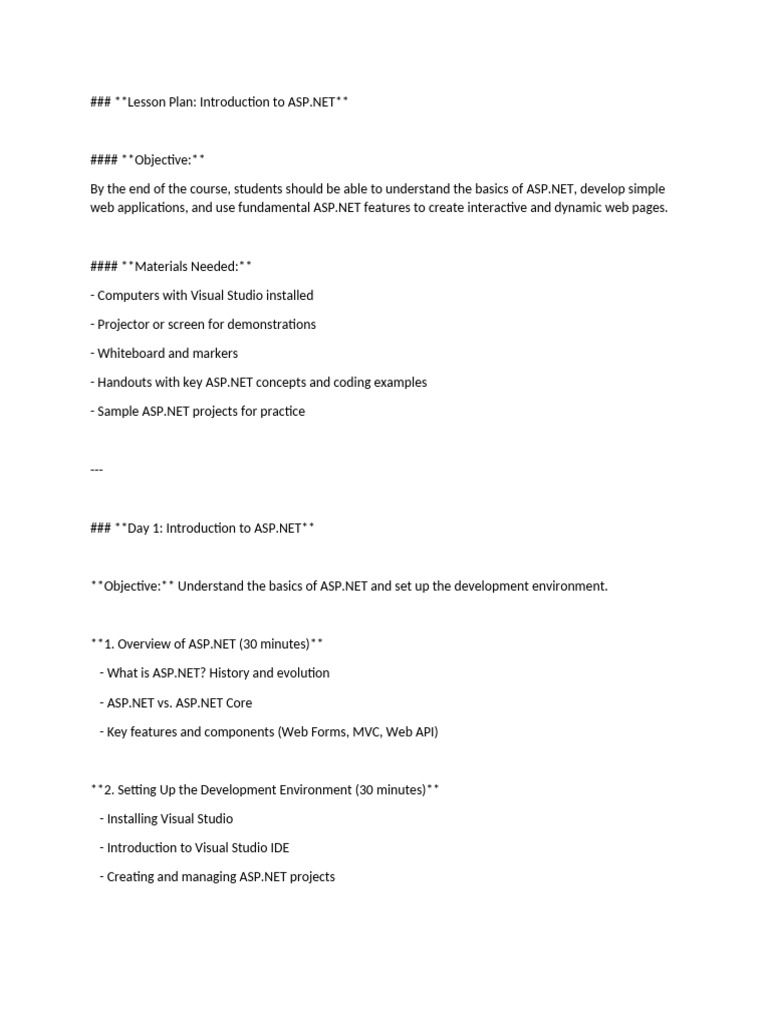 ### **Lesson Plan: Introduction to ASP.NET**

#### **Objective:**

By the end of the course, students should be able to understand the basics of ASP.NET, develop simple web applications, and use fundamental ASP.NET features to create interactive and dynamic web pages.

#### **Materials Needed:**

- Computers with Visual Studio installed

- Projector or screen for demonstrations

- Whiteboard and markers

- Handouts with key ASP.NET concepts and coding examples

- Sample ASP.NET projects for practice

---

### **Day 1: Introduction to ASP.NET**

**Objective:** Understand the basics of ASP.NET and set up the development environment.

**1. Overview of ASP.NET (30 minutes)**

- What is ASP.NET? History and evolution

- ASP.NET vs. ASP.NET Core

- Key features and components (Web Forms, MVC, Web API)

**2. Setting Up the Development Environment (30 minutes)**

- Installing Visual Studio

- Introduction to Visual Studio IDE

- Creating and managing ASP.NET projects